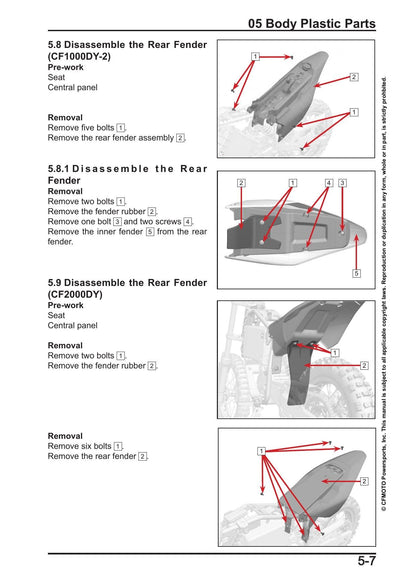 05 Body Plastic Parts

5.8 Disassemble the Rear Fender (CF1000DY-2)
Pre-work
Seat
Central panel

Removal
Remove five bolts 1.
Remove the rear fender assembly 2.

1
2
1

5.8.1 Disassemble the Rear Fender
Removal
Remove two bolts 1.
Remove the fender rubber 2.
Remove one bolt 3 and two screws 4.
Remove the inner fender 5 from the rear fender.

2
1
4
3
5

5.9 Disassemble the Rear Fender (CF2000DY)
Pre-work
Seat
Central panel

Removal
Remove two bolts 1.
Remove the fender rubber 2.

1
2

Removal
Remove six bolts 1.
Remove the rear fender 2.

1
2

© CFMOTO Powersports, Inc. This manual is subject to all applicable copyright laws. Reproduction or duplication in any form, whole or in part, is strictly prohibited.

5-7